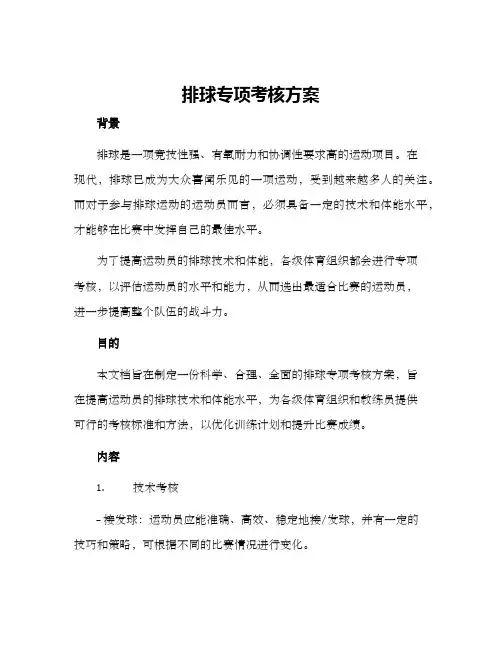 排球专项考核方案

背景

排球是一项竞技性强、有氧耐力和协调性要求高的运动项目。在现代，排球已成为大众喜闻乐见的一项运动，受到越来越多人的关注。而对于参与排球运动的运动员而言，必须具备一定的技术和体能水平，才能够在比赛中发挥自己的最佳水平。

为了提高运动员的排球技术和体能，各级体育组织都会进行专项考核，以评估运动员的水平和能力，从而选出最适合比赛的运动员，进一步提高整个队伍的战斗力。

目的

本文档旨在制定一份科学、合理、全面的排球专项考核方案，旨在提高运动员的排球技术和体能水平，为各级体育组织和教练员提供可行的考核标准和方法，以优化训练计划和提升比赛成绩。

内容

1. 技术考核

- 接发球：运动员应能准确、高效、稳定地接/发球，并有一定的技巧和策略，可根据不同的比赛情况进行变化。